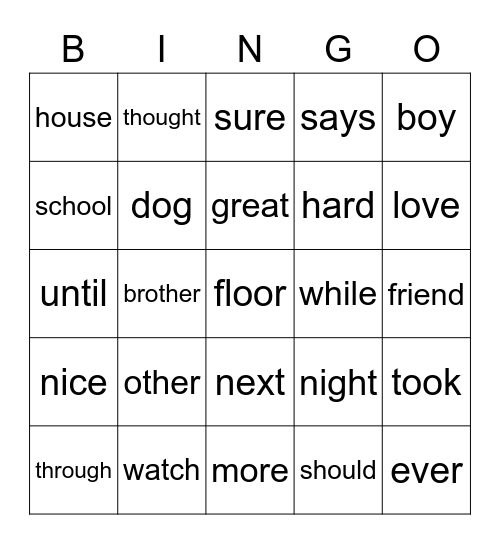 | B | I | N | G | O |
|---|---|---|---|---|
| house | thought | sure | says | boy |
| school | dog | great | hard | love |
| until | brother | floor | while | friend |
| nice | other | next | night | took |
| through | watch | more | should | ever |